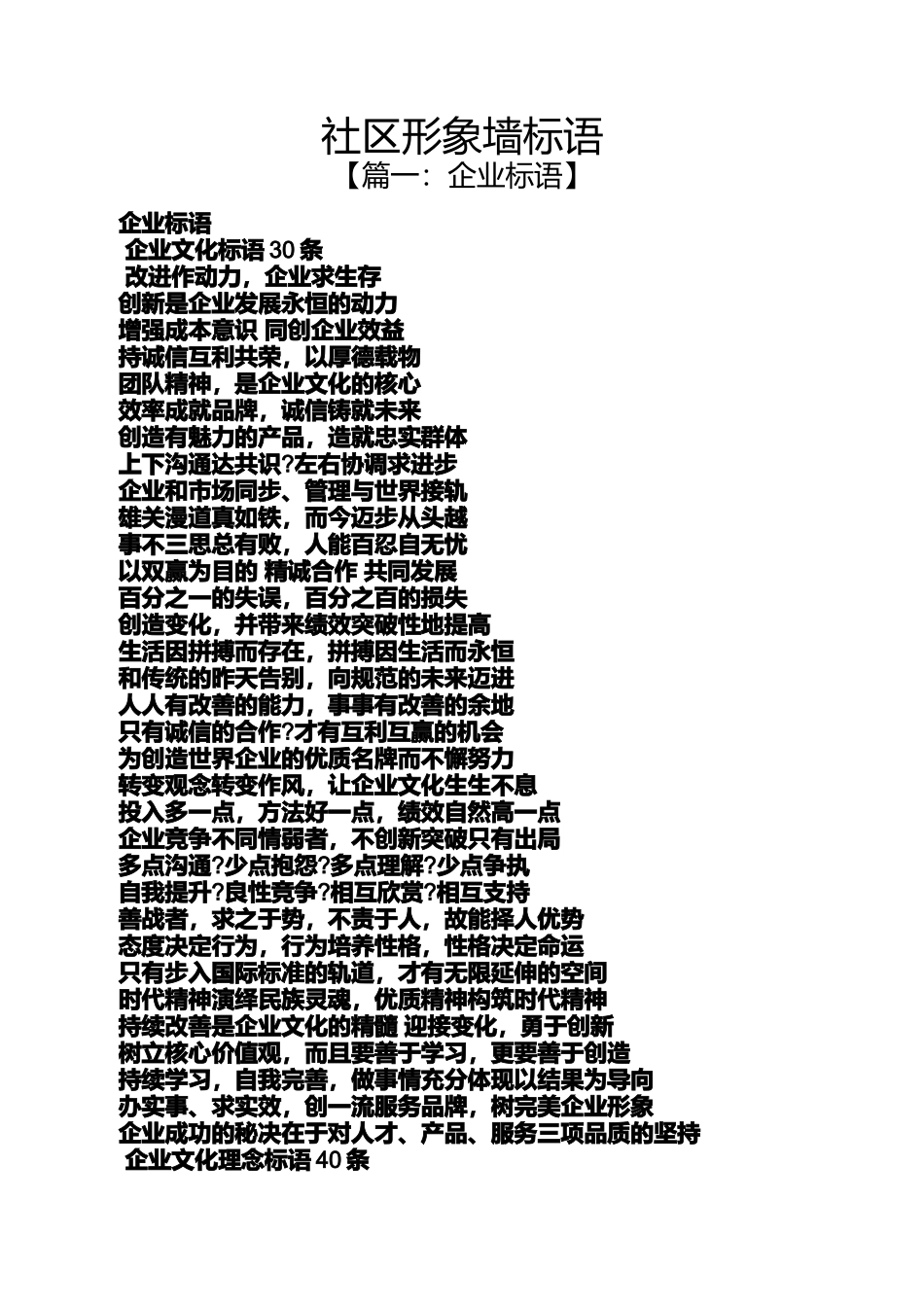 社区形象墙标语

【篇一：企业标语】

企业标语

企业文化标语30条

改进作动力，企业求生存

创新是企业发展永恒的动力

增强成本意识 同创企业效益

持诚信互利共荣，以厚德载物

团队精神，是企业文化的核心

效率成就品牌，诚信铸就未来

创造有魅力的产品，造就忠实群体

上下沟通达共识?左右协调求进步

企业和市场同步、管理与世界接轨

雄关漫道真如铁，而今迈步从头越

事不三思总有败，人能百忍自无忧

以双赢为目的 精诚合作 共同发展

百分之一的失误，百分之百的损失

创造变化，并带来绩效突破性地提高

生活因拼搏而存在，拼搏因生活而永恒

和传统的昨天告别，向规范的未来迈进

人人有改善的能力，事事有改善的余地

只有诚信的合作?才有互利互赢的机会

为创造世界企业的优质名牌而不懈努力

转变观念转变作风，让企业文化生生不息

投入多一点，方法好一点，绩效自然高一点

企业竞争不同情弱者，不创新突破只有出局

多点沟通?少点抱怨?多点理解?少点争执

自我提升?良性竞争?相互欣赏?相互支持

善战者，求之于势，不责于人，故能择人优势

态度决定行为，行为培养性格，性格决定命运

只有步入国际标准的轨道，才有无限延伸的空间

时代精神演绎民族灵魂，优质精神构筑时代精神

持续改善是企业文化的精髓 迎接变化，勇于创新

树立核心价值观，而且要善于学习，更要善于创造

持续学习，自我完善，做事情充分体现以结果为导向

办实事、求实效，创一流服务品牌，树完美企业形象

企业成功的秘决在于对人才、产品、服务三项品质的坚持

企业文化理念标语40条